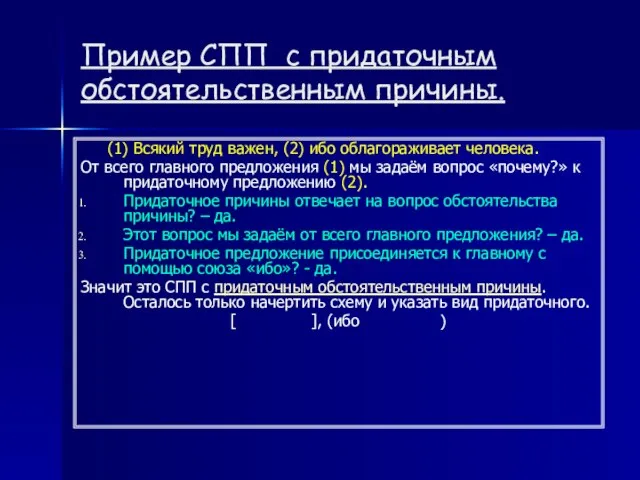 Пример СПП с придаточным обстоятельственным причины.

(1) Всякий труд важен, (2) ибо облагораживает человека.

От всего главного предложения (1) мы задаём вопрос «почему?» к придаточному предложению (2).

1. Придаточное причины отвечает на вопрос обстоятельства причины? – да.
2. Этот вопрос мы задаём от всего главного предложения? – да.
3. Придаточное предложение присоединяется к главному с помощью союза «ибо»? - да.

Значит это СПП с придаточным обстоятельственным причины. Осталось только начертить схему и указать вид придаточного.

[ ], (ибо )